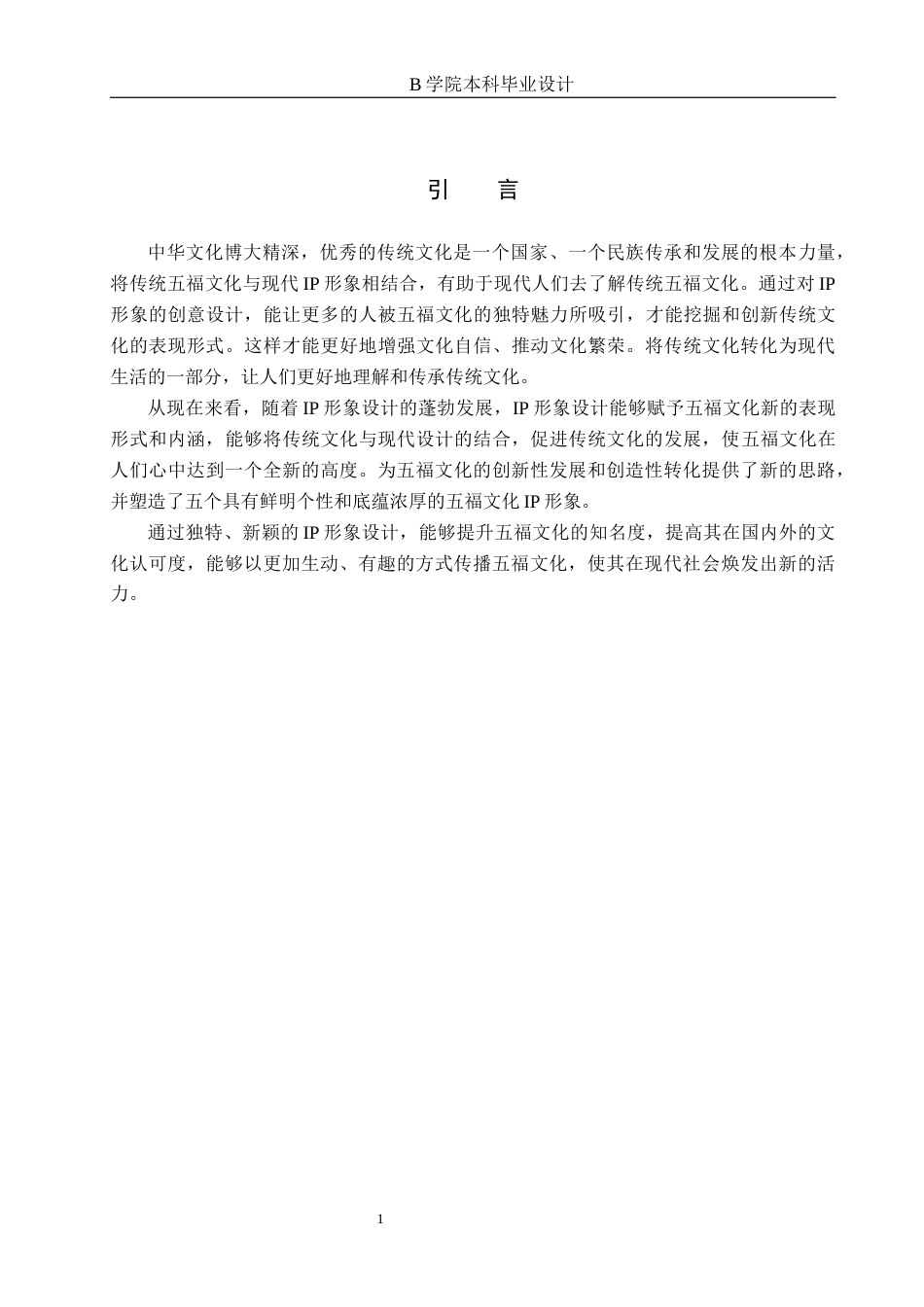 B 学院本科毕业设计

引　言

中华文化博大精深，优秀的传统文化是一个国家、一个民族传承和发展的根本力量，将传统五福文化与现代 IP 形象相结合，有助于现代人们去了解传统五福文化。通过对 IP 形象的创意设计，能让更多的人被五福文化的独特魅力所吸引，才能挖掘和创新传统文化的表现形式。这样才能更好地增强文化自信、推动文化繁荣。将传统文化转化为现代生活的一部分，让人们更好地理解和传承传统文化。

从现在来看，随着 IP 形象设计的蓬勃发展，IP 形象设计能够赋予五福文化新的表现形式和内涵，能够将传统文化与现代设计的结合，促进传统文化的发展，使五福文化在人们心中达到一个全新的高度。为五福文化的创新性发展和创造性转化提供了新的思路，并塑造了五个具有鲜明个性和底蕴浓厚的五福文化 IP 形象。

通过独特、新颖的 IP 形象设计，能够提升五福文化的知名度，提高其在国内外的文化认可度，能够以更加生动、有趣的方式传播五福文化，使其在现代社会焕发出新的活力。

1